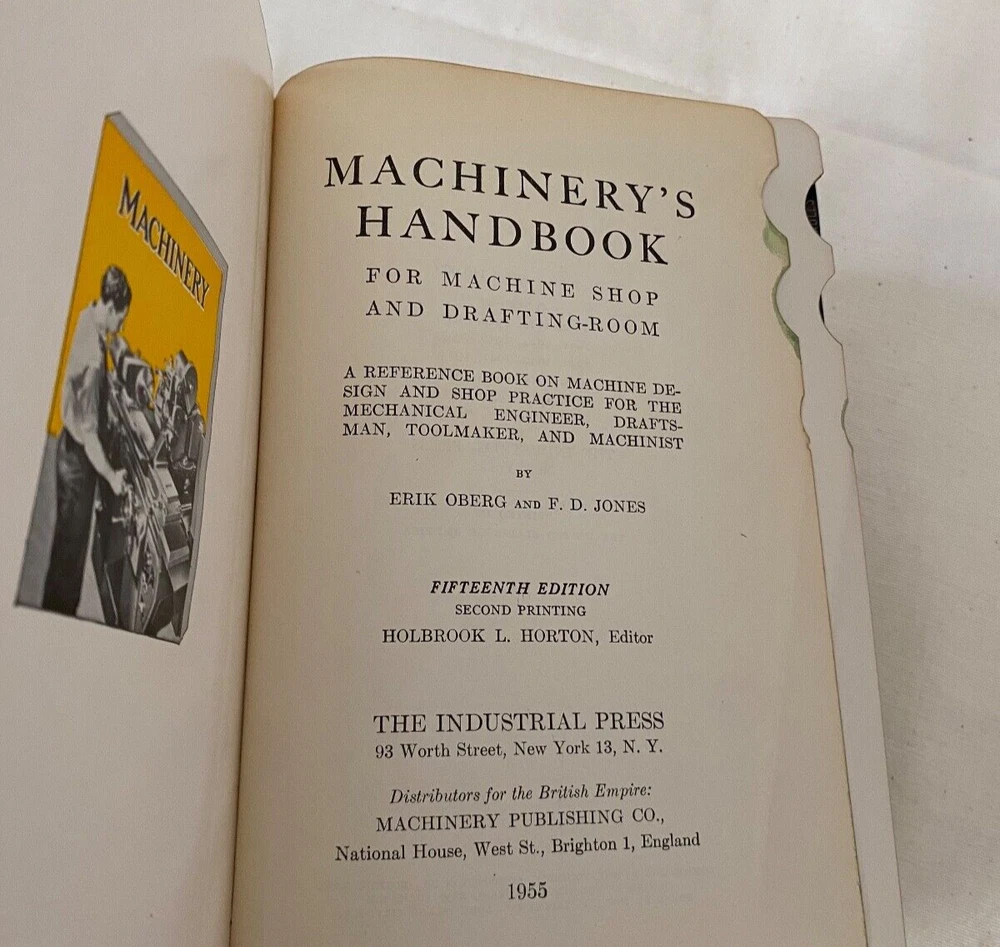 MACHINERY

MACHINERY'S
HANDBOOK

FOR MACHINE SHOP
AND DRAFTING-ROOM

A REFERENCE BOOK ON MACHINE DESIGN AND SHOP PRACTICE FOR THE MECHANICAL ENGINEER, DRAFTSMAN, TOOLMAKER, AND MACHINIST

BY

ERIK OBERG AND F. D. JONES

FIFTEENTH EDITION
SECOND PRINTING
HOLBROOK L. HORTON, Editor

THE INDUSTRIAL PRESS
93 Worth Street, New York 13, N. Y.

Distributors for the British Empire:
MACHINERY PUBLISHING CO.,
National House, West St., Brighton 1, England

1955